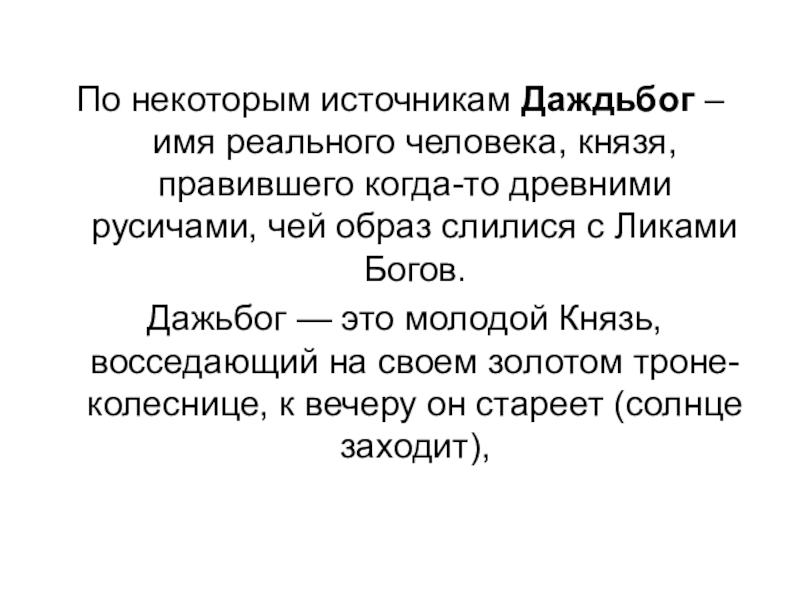 По некоторым источникам Даждьбог – имя реального человека, князя, правившего когда-то древними русичами, чей образ слилися с Ликами Богов.

Дажьбог — это молодой Князь, восседающий на своем золотом троне-колеснице, к вечеру он стареет (солнце заходит),